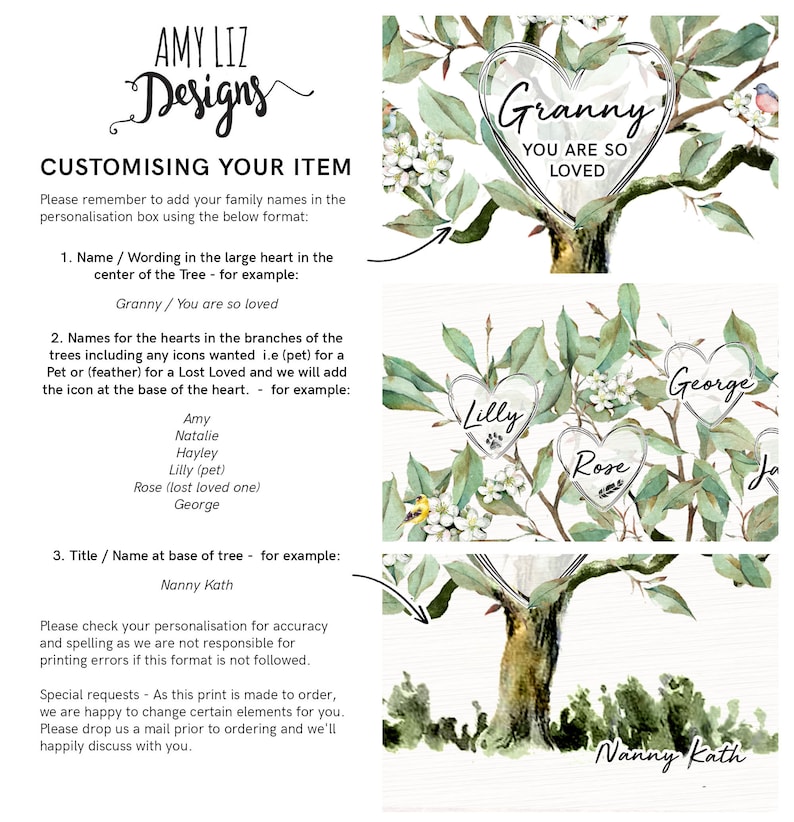 AMY LIZ
Designs

CUSTOMISING YOUR ITEM

Please remember to add your family names in the personalisation box using the below format:

1. Name / Wording in the large heart in the center of the Tree - for example:

Granny / You are so loved

2. Names for the hearts in the branches of the trees including any icons wanted i.e (pet) for a Pet or (feather) for a Lost Loved and we will add the icon at the base of the heart. - for example:

Amy
Natalie
Hayley
Lilly (pet)
Rose (lost loved one)
George

3. Title / Name at base of tree - for example:

Nanny Kath

Please check your personalisation for accuracy and spelling as we are not responsible for printing errors if this format is not followed.

Special requests - As this print is made to order, we are happy to change certain elements for you. Please drop us a mail prior to ordering and we'll happily discuss with you.

Granny
YOU ARE SO LOVED

Lilly
George
Rose
Ja

Nanny Kath